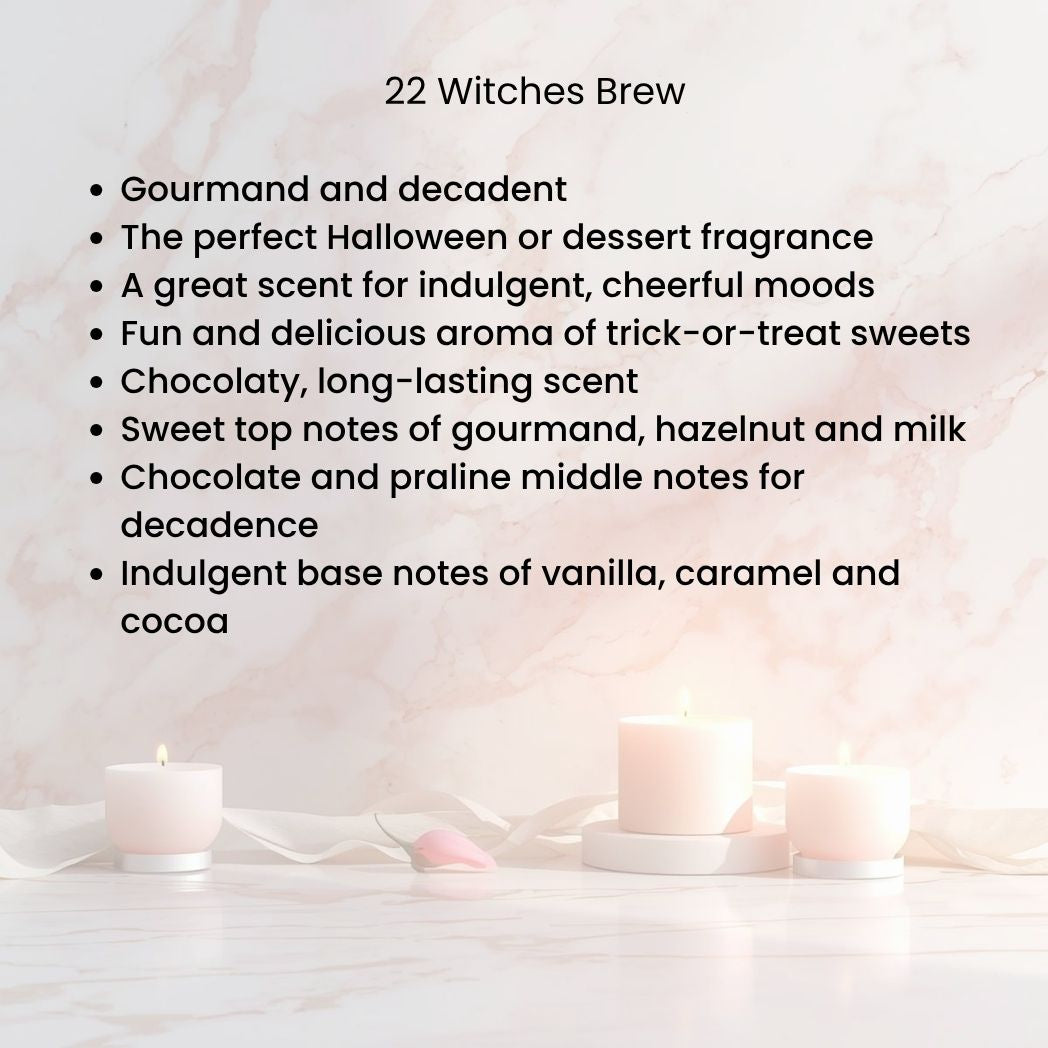 22 Witches Brew

• Gourmand and decadent
• The perfect Halloween or dessert fragrance
• A great scent for indulgent, cheerful moods
• Fun and delicious aroma of trick-or-treat sweets
• Chocolaty, long-lasting scent
• Sweet top notes of gourmand, hazelnut and milk
• Chocolate and praline middle notes for decadence
• Indulgent base notes of vanilla, caramel and cocoa